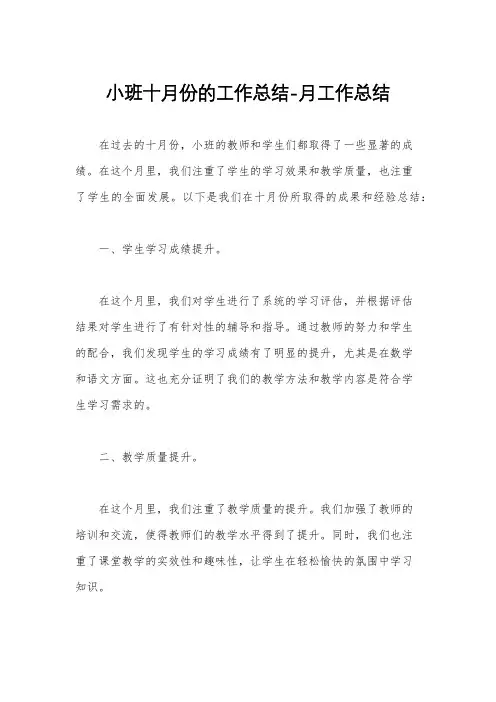 小班十月份的工作总结-月工作总结

在过去的十月份，小班的教师和学生们都取得了一些显著的成绩。在这个月里，我们注重了学生的学习效果和教学质量，也注重了学生的全面发展。以下是我们在十月份所取得的成果和经验总结：

一、学生学习成绩提升。

在这个月里，我们对学生进行了系统的学习评估，并根据评估结果对学生进行了有针对性的辅导和指导。通过教师的努力和学生的配合，我们发现学生的学习成绩有了明显的提升，尤其是在数学和语文方面。这也充分证明了我们的教学方法和教学内容是符合学生学习需求的。

二、教学质量提升。

在这个月里，我们注重了教学质量的提升。我们加强了教师的培训和交流，使得教师们的教学水平得到了提升。同时，我们也注重了课堂教学的实效性和趣味性，让学生在轻松愉快的氛围中学习知识。